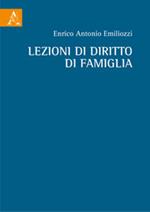 A

Enrico Antonio Emiliozzi

LEZIONI DI DIRITTO DI FAMIGLIA